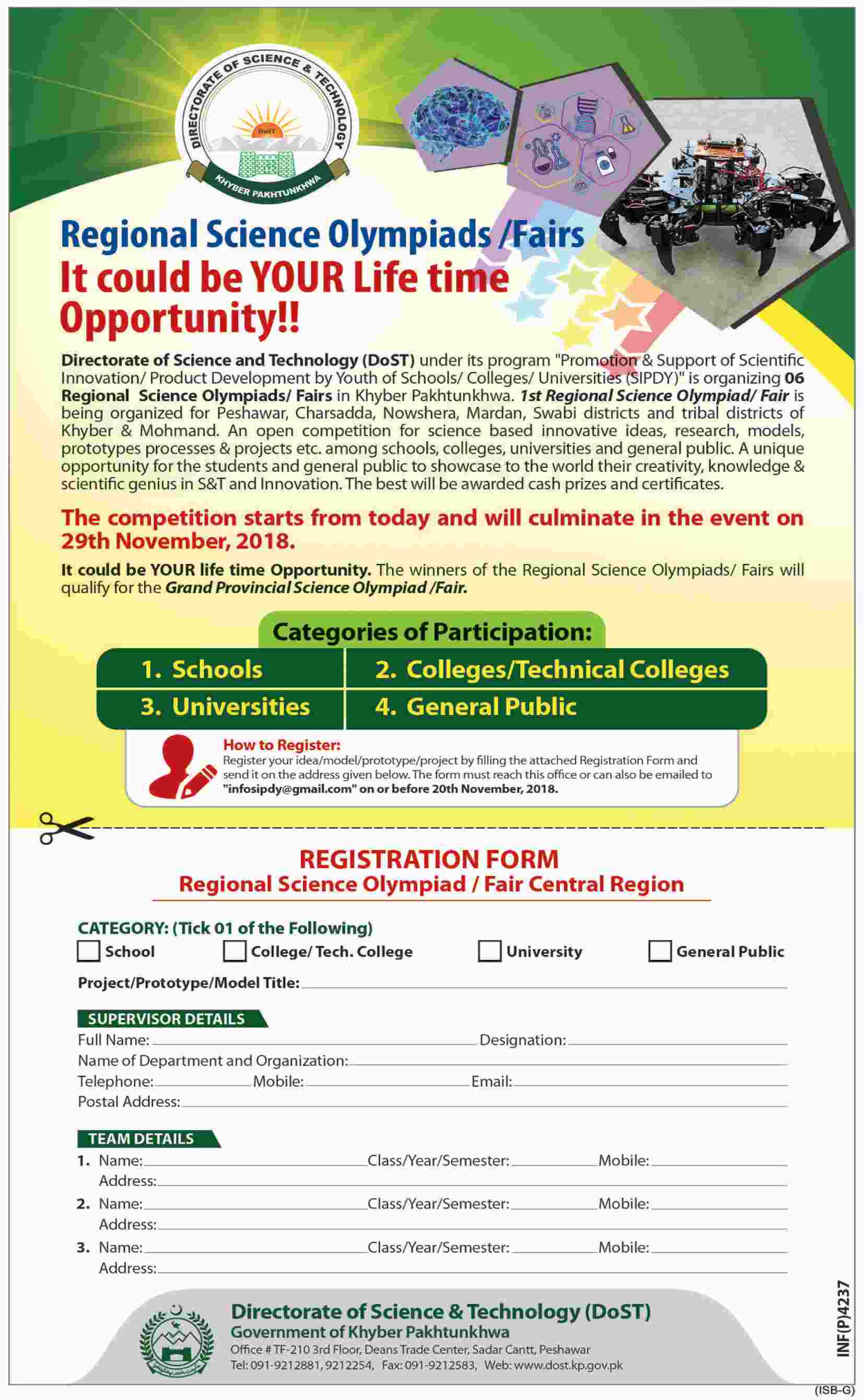 DIRECTORATE OF SCIENCE & TECHNOLOGY
DoST
KHYBER PAKHTUNKHWA

Regional Science Olympiads /Fairs
It could be YOUR Life time Opportunity!!

Directorate of Science and Technology (DoST) under its program "Promotion & Support of Scientific Innovation/ Product Development by Youth of Schools/ Colleges/ Universities (SIPDY)" is organizing 06 Regional Science Olympiads/ Fairs in Khyber Pakhtunkhwa. 1st Regional Science Olympiad/ Fair is being organized for Peshawar, Charsadda, Nowshera, Mardan, Swabi districts and tribal districts of Khyber & Mohmand. An open competition for science based innovative ideas, research, models, prototypes processes & projects etc. among schools, colleges, universities and general public. A unique opportunity for the students and general public to showcase to the world their creativity, knowledge & scientific genius in S&T and Innovation. The best will be awarded cash prizes and certificates.

The competition starts from today and will culminate in the event on 29th November, 2018.

It could be YOUR life time Opportunity. The winners of the Regional Science Olympiads/ Fairs will qualify for the Grand Provincial Science Olympiad /Fair.

Categories of Participation:
1. Schools
2. Colleges/Technical Colleges
3. Universities
4. General Public

How to Register:
Register your idea/model/prototype/project by filling the attached Registration Form and send it on the address given below. The form must reach this office or can also be emailed to "infosipdy@gmail.com" on or before 20th November, 2018.

REGISTRATION FORM
Regional Science Olympiad / Fair Central Region

CATEGORY: (Tick 01 of the Following)
School College/ Tech. College University General Public
Project/Prototype/Model Title:

SUPERVISOR DETAILS
Full Name: Designation:
Name of Department and Organization:
Telephone: Mobile: Email:
Postal Address:

TEAM DETAILS
1. Name: Class/Year/Semester: Mobile:
Address:
2. Name: Class/Year/Semester: Mobile:
Address:
3. Name: Class/Year/Semester: Mobile:
Address:

Directorate of Science & Technology (DoST)
Government of Khyber Pakhtunkhwa
Office # TF-210 3rd Floor, Deans Trade Center, Sadar Cantt, Peshawar
Tel: 091-9212881, 9212254, Fax: 091-9212583, Web: www.dost.kp.gov.pk

INF(P)4237
(ISB-G)